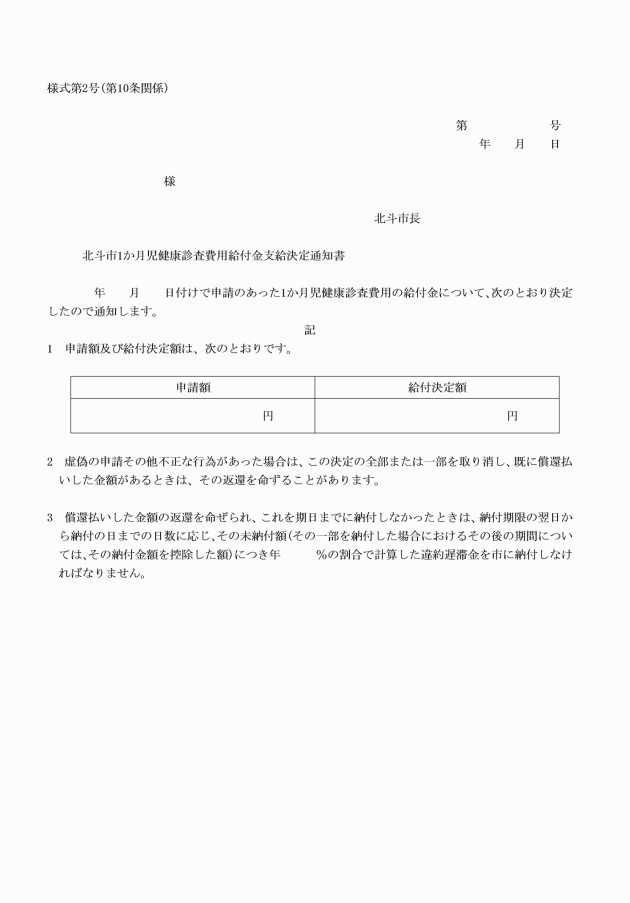 様式第2号(第10条関係)

第　号
年　月　日

様

北斗市長

北斗市1か月児健康診査費用給付金支給決定通知書

年　月　日付けで申請のあった1か月児健康診査費用の給付金について、次のとおり決定したので通知します。

記

1　申請額及び給付決定額は、次のとおりです。

| 申請額 | 給付決定額 |
|---|---|
| 円 | 円 |

2　虚偽の申請その他不正な行為があった場合は、この決定の全部または一部を取り消し、既に償還払いした金額があるときは、その返還を命ずることがあります。

3　償還払いした金額の返還を命ぜられ、これを期日までに納付しなかったときは、納付期限の翌日から納付の日までの日数に応じ、その未納付額(その一部を納付した場合におけるその後の期間については、その納付金額を控除した額)につき年　%の割合で計算した違約遅滞金を市に納付しなければなりません。